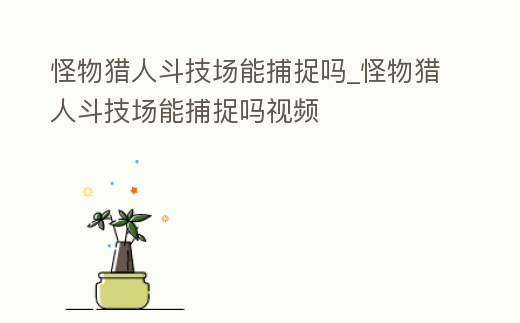 怪物猎人斗技场能捕捉吗_怪物猎人斗技场能捕捉吗视频